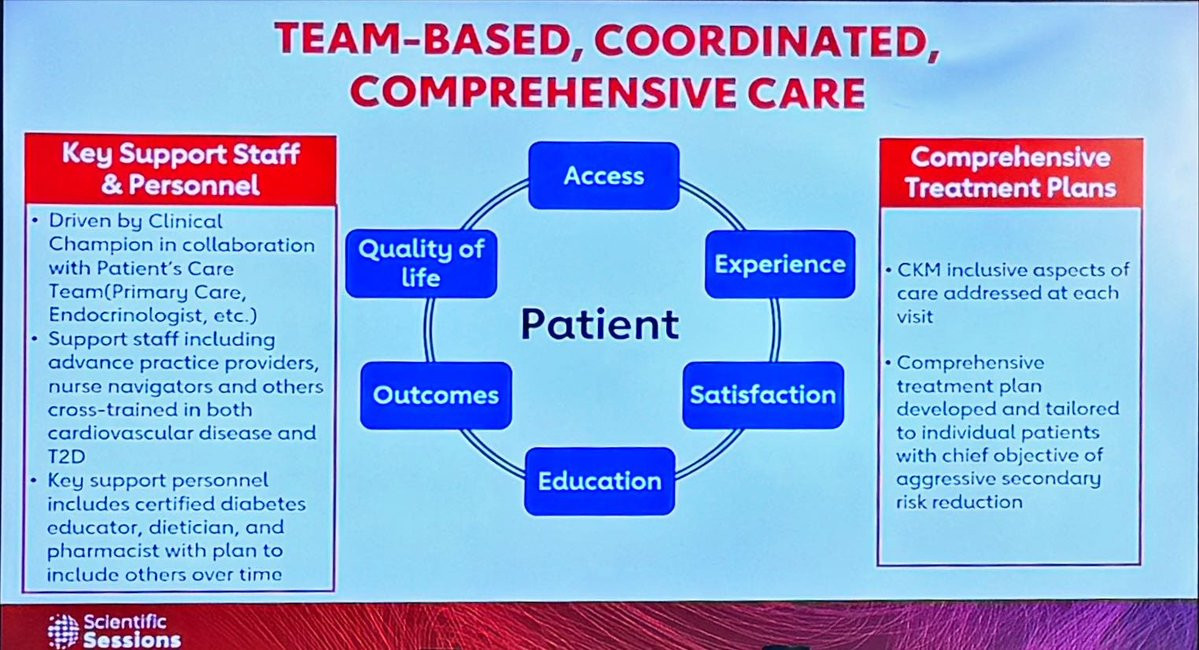 TEAM-BASED, COORDINATED, COMPREHENSIVE CARE

Key Support Staff & Personnel

• Driven by Clinical Champion in collaboration with Patient's Care Team(Primary Care, Endocrinologist, etc.)
• Support staff including advance practice providers, nurse navigators and others cross-trained in both cardiovascular disease and T2D
• Key support personnel includes certified diabetes educator, dietician, and pharmacist with plan to include others over time

Access

Experience

Satisfaction

Education

Outcomes

Quality of life

Patient

Comprehensive Treatment Plans

• CKM inclusive aspects of care addressed at each visit

• Comprehensive treatment plan developed and tailored to individual patients with chief objective of aggressive secondary risk reduction

Scientific Sessions